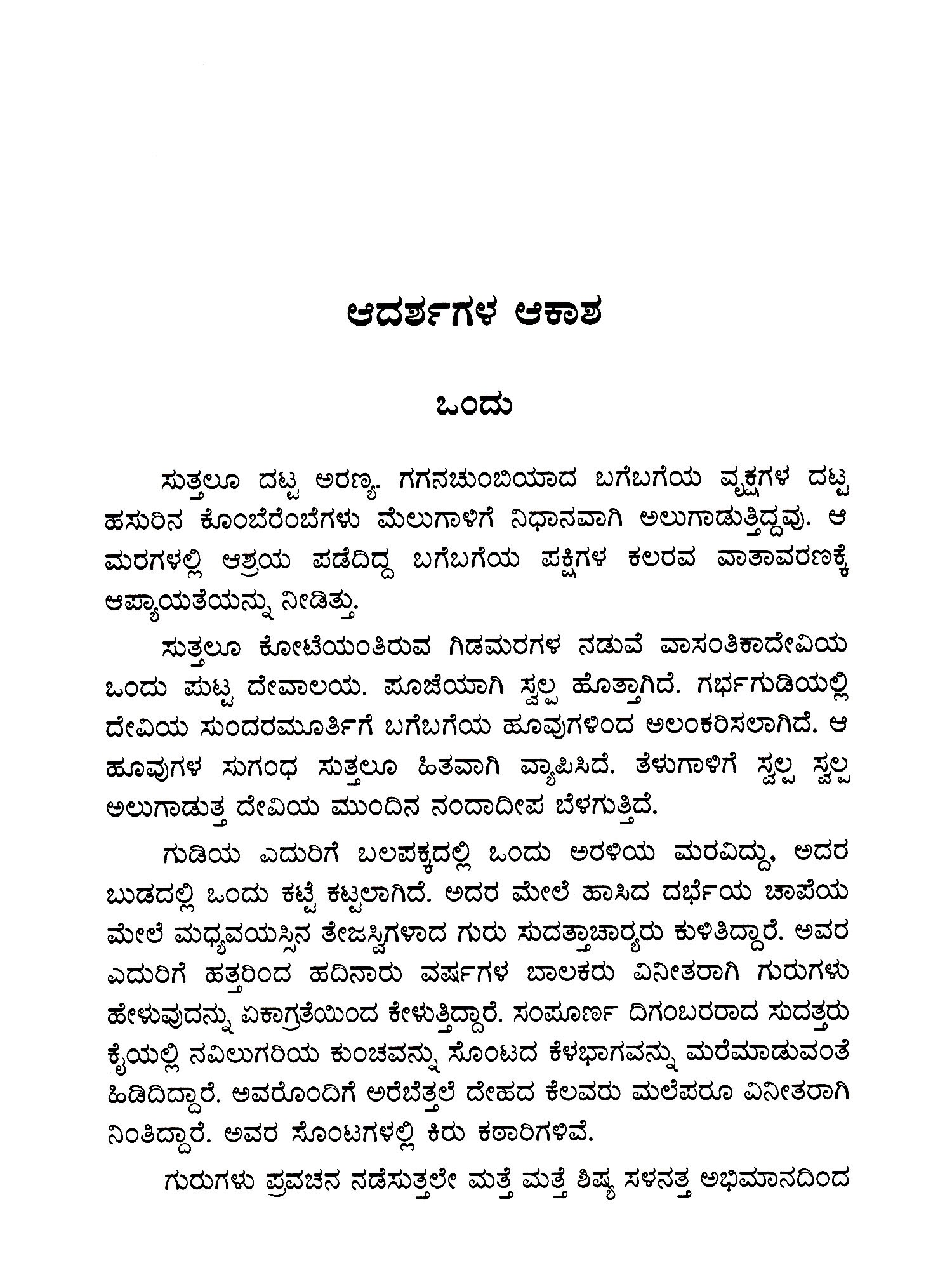 ಆದರ್ಶಗಳ ಆಕಾಶ

ಒಂದು

ಸುತ್ತಲೂ ದಟ್ಟ ಅರಣ್ಯ. ಗಗನಚುಂಬಿಯಾದ ಬಗೆಬಗೆಯ ವೃಕ್ಷಗಳ ದಟ್ಟ ಹಸುರಿನ ಕೊಂಬೆರೆಂಬೆಗಳು ಮೆಲುಗಾಳಿಗೆ ನಿಧಾನವಾಗಿ ಅಲುಗಾಡುತ್ತಿದ್ದವು. ಆ ಮರಗಳಲ್ಲಿ ಆಶ್ರಯ ಪಡೆದಿದ್ದ ಬಗೆಬಗೆಯ ಪಕ್ಷಿಗಳ ಕಲರವ ವಾತಾವರಣಕ್ಕೆ ಆಪ್ಯಾಯತೆಯನ್ನು ನೀಡಿತ್ತು.

ಸುತ್ತಲೂ ಕೋಟೆಯಂತಿರುವ ಗಿಡಮರಗಳ ನಡುವೆ ವಾಸಂತಿಕಾದೇವಿಯ ಒಂದು ಪುಟ್ಟ ದೇವಾಲಯ. ಪೂಜೆಯಾಗಿ ಸ್ವಲ್ಪ ಹೊತ್ತಾಗಿದೆ. ಗರ್ಭಗುಡಿಯಲ್ಲಿ ದೇವಿಯ ಸುಂದರಮೂರ್ತಿಗೆ ಬಗೆಬಗೆಯ ಹೂವುಗಳಿಂದ ಅಲಂಕರಿಸಲಾಗಿದೆ. ಆ ಹೂವುಗಳ ಸುಗಂಧ ಸುತ್ತಲೂ ಹಿತವಾಗಿ ವ್ಯಾಪಿಸಿದೆ. ತೆಳುಗಾಳಿಗೆ ಸ್ವಲ್ಪ ಸ್ವಲ್ಪ ಅಲುಗಾಡುತ್ತ ದೇವಿಯ ಮುಂದಿನ ನಂದಾದೀಪ ಬೆಳಗುತ್ತಿದೆ.

ಗುಡಿಯ ಎದುರಿಗೆ ಬಲಪಕ್ಕದಲ್ಲಿ ಒಂದು ಅರಳಿಯ ಮರವಿದ್ದು, ಅದರ ಬುಡದಲ್ಲಿ ಒಂದು ಕಟ್ಟೆ ಕಟ್ಟಲಾಗಿದೆ. ಅದರ ಮೇಲೆ ಹಾಸಿದ ದರ್ಭೆಯ ಚಾಪೆಯ ಮೇಲೆ ಮಧ್ಯವಯಸ್ಸಿನ ತೇಜಸ್ವಿಗಳಾದ ಗುರು ಸುದತ್ತಾಚಾರ್ಯರು ಕುಳಿತಿದ್ದಾರೆ. ಅವರ ಎದುರಿಗೆ ಹತ್ತರಿಂದ ಹದಿನಾರು ವರ್ಷಗಳ ಬಾಲಕರು ವಿನೀತರಾಗಿ ಗುರುಗಳು ಹೇಳುವುದನ್ನು ಏಕಾಗ್ರತೆಯಿಂದ ಕೇಳುತ್ತಿದ್ದಾರೆ. ಸಂಪೂರ್ಣ ದಿಗಂಬರರಾದ ಸುದತ್ತರು ಕೈಯಲ್ಲಿ ನವಿಲುಗರಿಯ ಕುಂಚವನ್ನು ಸೊಂಟದ ಕೆಳಭಾಗವನ್ನು ಮರೆಮಾಡುವಂತೆ ಹಿಡಿದಿದ್ದಾರೆ. ಅವರೊಂದಿಗೆ ಅರೆಬೆತ್ತಲೆ ದೇಹದ ಕೆಲವರು ಮಲೆಪರೂ ವಿನೀತರಾಗಿ ನಿಂತಿದ್ದಾರೆ. ಅವರ ಸೊಂಟಗಳಲ್ಲಿ ಕಿರು ಕಠಾರಿಗಳಿವೆ.

ಗುರುಗಳು ಪ್ರವಚನ ನಡೆಸುತ್ತಲೇ ಮತ್ತೆ ಮತ್ತೆ ಶಿಷ್ಯ ಸಳನತ್ತ ಅಭಿಮಾನದಿಂದ